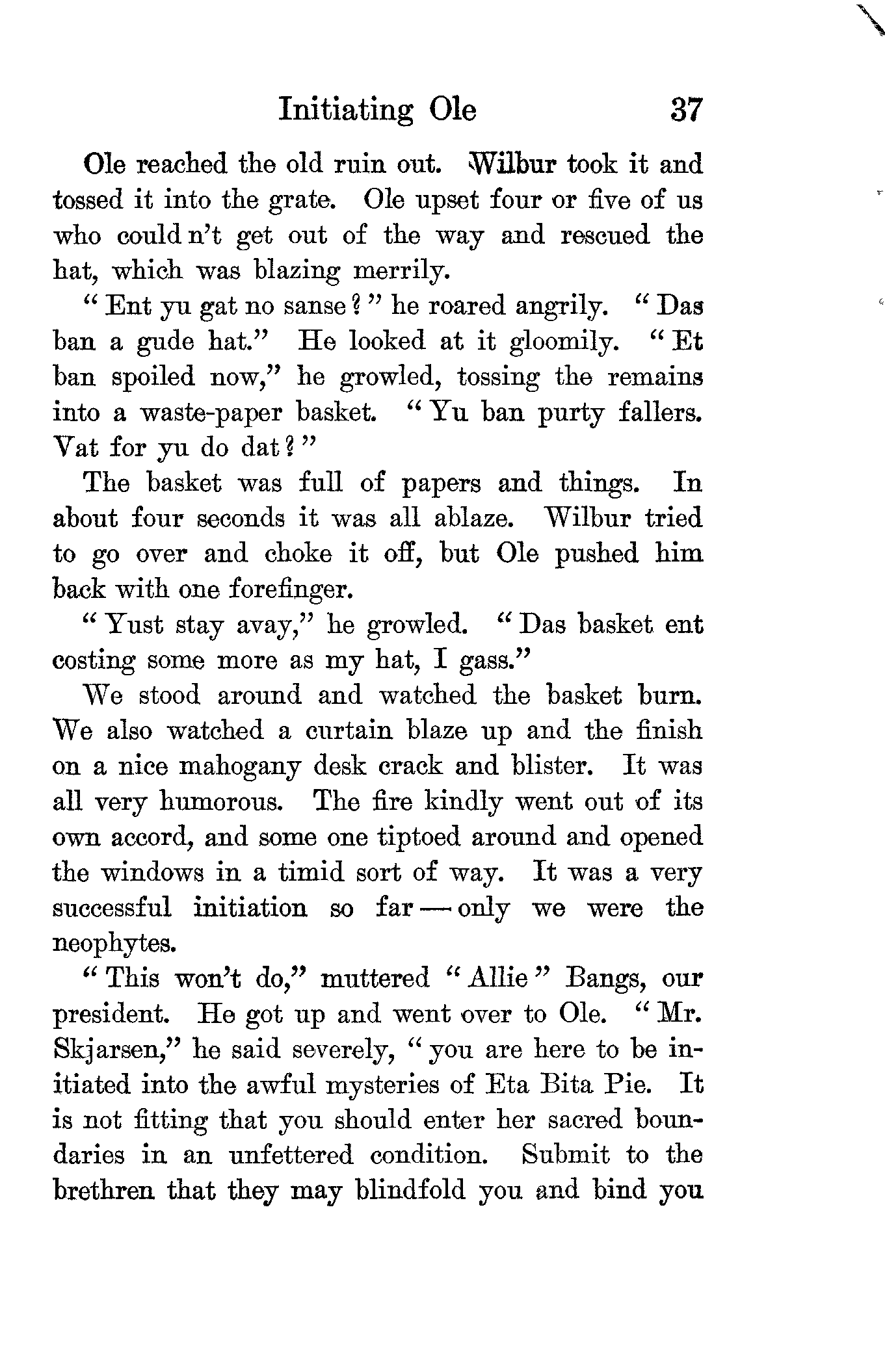 Initiating Ole 37

Ole reached the old ruin out. Wilbur took it and tossed it into the grate. Ole upset four or five of us who could n't get out of the way and rescued the hat, which was blazing merrily.

"Ent yu gat no sanse?" he roared angrily. "Das ban a gude hat." He looked at it gloomily. "Et ban spoiled now," he growled, tossing the remains into a waste-paper basket. "Yu ban purty fallers. Vat for yu do dat?"

The basket was full of papers and things. In about four seconds it was all ablaze. Wilbur tried to go over and choke it off, but Ole pushed him back with one forefinger.

"Yust stay avay," he growled. "Das basket ent costing some more as my hat, I gass."

We stood around and watched the basket burn. We also watched a curtain blaze up and the finish on a nice mahogany desk crack and blister. It was all very humorous. The fire kindly went out of its own accord, and some one tiptoed around and opened the windows in a timid sort of way. It was a very successful initiation so far — only we were the neophytes.

"This won't do," muttered "Allie" Bangs, our president. He got up and went over to Ole. "Mr. Skjarsen," he said severely, "you are here to be initiated into the awful mysteries of Eta Bita Pie. It is not fitting that you should enter her sacred boundaries in an unfettered condition. Submit to the brethren that they may blindfold you and bind you